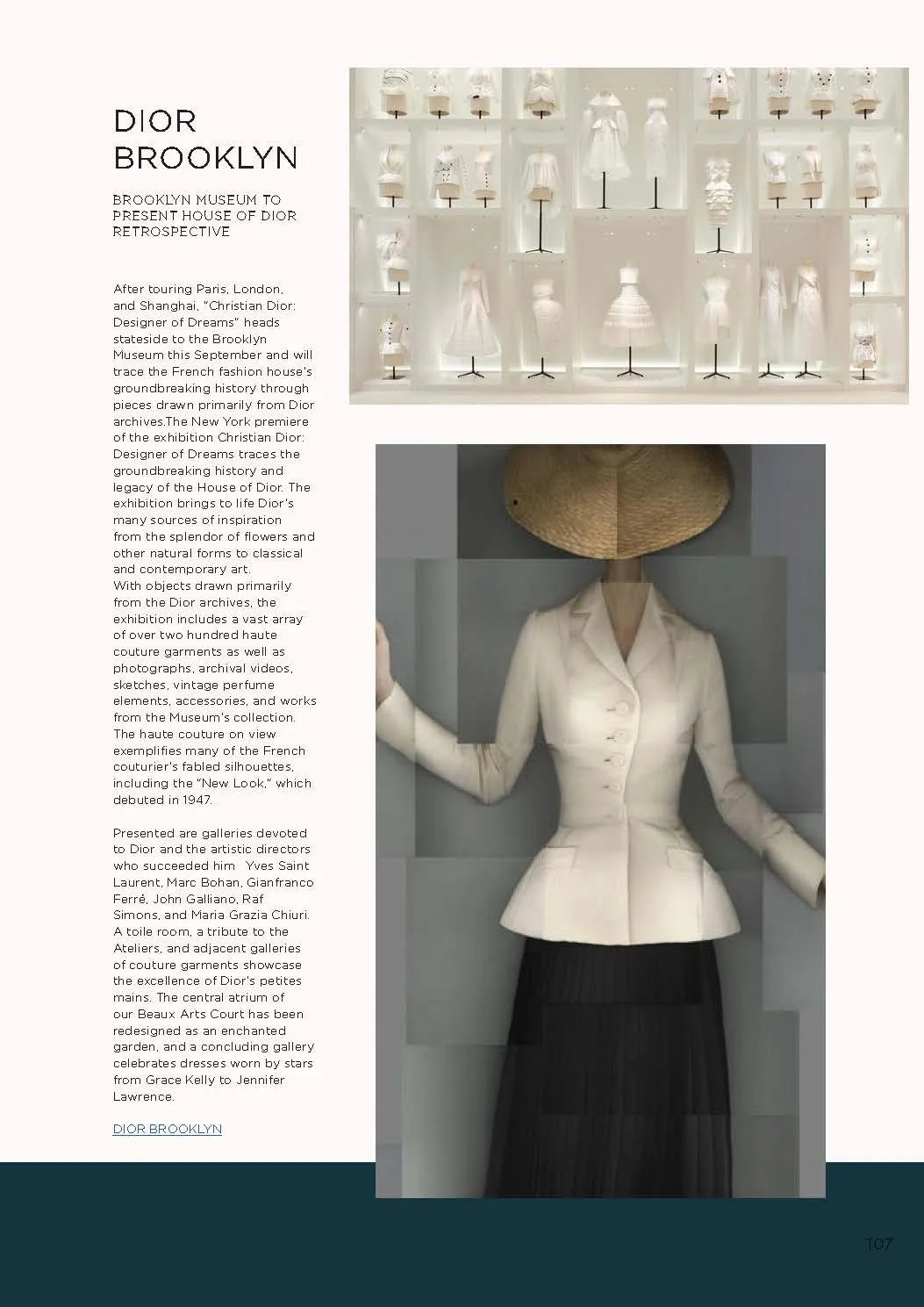 DIOR BROOKLYN

BROOKLYN MUSEUM TO PRESENT HOUSE OF DIOR RETROSPECTIVE

After touring Paris, London, and Shanghai, "Christian Dior: Designer of Dreams" heads stateside to the Brooklyn Museum this September and will trace the French fashion house's groundbreaking history through pieces drawn primarily from Dior archives.The New York premiere of the exhibition Christian Dior: Designer of Dreams traces the groundbreaking history and legacy of the House of Dior. The exhibition brings to life Dior's many sources of inspiration from the splendor of flowers and other natural forms to classical and contemporary art.
With objects drawn primarily from the Dior archives, the exhibition includes a vast array of over two hundred haute couture garments as well as photographs, archival videos, sketches, vintage perfume elements, accessories, and works from the Museum's collection. The haute couture on view exemplifies many of the French couturier's fabled silhouettes, including the "New Look," which debuted in 1947.

Presented are galleries devoted to Dior and the artistic directors who succeeded him Yves Saint Laurent, Marc Bohan, Gianfranco Ferré, John Galliano, Raf Simons, and Maria Grazia Chiuri. A toile room, a tribute to the Ateliers, and adjacent galleries of couture garments showcase the excellence of Dior's petites mains. The central atrium of our Beaux Arts Court has been redesigned as an enchanted garden, and a concluding gallery celebrates dresses worn by stars from Grace Kelly to Jennifer Lawrence.

DIOR BROOKLYN

107